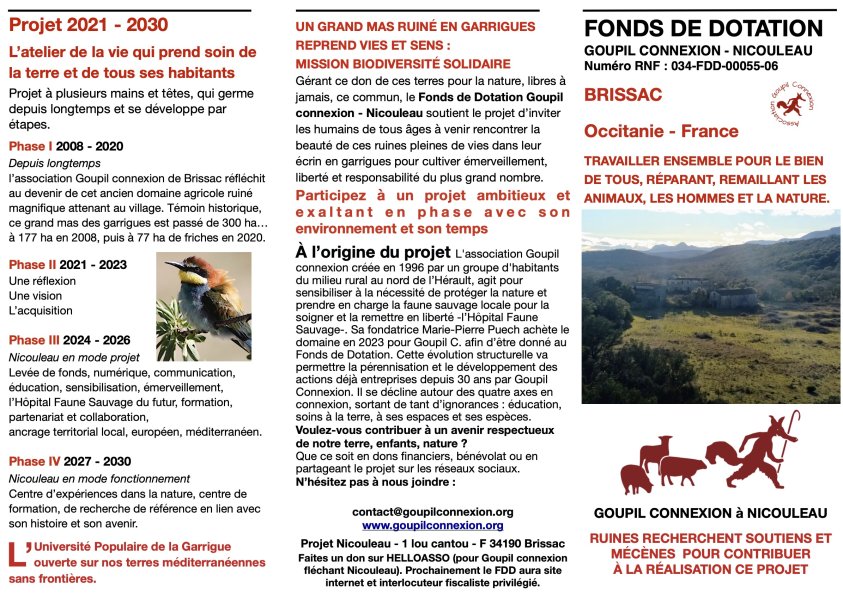 Projet 2021 - 2030

L'atelier de la vie qui prend soin de la terre et de tous ses habitants

Projet à plusieurs mains et têtes, qui germe depuis longtemps et se développe par étapes.

Phase I 2008 - 2020
Depuis longtemps
l'association Goupil connexion de Brissac réfléchit au devenir de cet ancien domaine agricole ruiné magnifique attenant au village. Témoin historique, ce grand mas des garrigues est passé de 300 ha… à 177 ha en 2008, puis à 77 ha de friches en 2020.

Phase II 2021 - 2023
Une réflexion
Une vision
L'acquisition

Phase III 2024 - 2026
Nicouleau en mode projet
Levée de fonds, numérique, communication, éducation, sensibilisation, émerveillement, l'Hôpital Faune Sauvage du futur, formation, partenariat et collaboration, ancrage territorial local, européen, méditerranéen.

Phase IV 2027 - 2030
Nicouleau en mode fonctionnement
Centre d'expériences dans la nature, centre de formation, de recherche de référence en lien avec son histoire et son avenir.

L'Université Populaire de la Garrigue ouverte sur nos terres méditerranéennes sans frontières.

UN GRAND MAS RUINÉ EN GARRIGUES REPREND VIES ET SENS : MISSION BIODIVERSITÉ SOLIDAIRE

Gérant ce don de ces terres pour la nature, libres à jamais, ce commun, le Fonds de Dotation Goupil connexion - Nicouleau soutient le projet d'inviter les humains de tous âges à venir rencontrer la beauté de ces ruines pleines de vies dans leur écrin en garrigues pour cultiver émerveillement, liberté et responsabilité du plus grand nombre.

Participez à un projet ambitieux et exaltant en phase avec son environnement et son temps

À l'origine du projet L'association Goupil connexion créée en 1996 par un groupe d'habitants du milieu rural au nord de l'Hérault, agit pour sensibiliser à la nécessité de protéger la nature et prendre en charge la faune sauvage locale pour la soigner et la remettre en liberté -l'Hôpital Faune Sauvage-. Sa fondatrice Marie-Pierre Puech achète le domaine en 2023 pour Goupil C. afin d'être donné au Fonds de Dotation. Cette évolution structurelle va permettre la pérennisation et le développement des actions déjà entreprises depuis 30 ans par Goupil Connexion. Il se décline autour des quatre axes en connexion, sortant de tant d'ignorances : éducation, soins à la terre, à ses espaces et ses espèces.
Voulez-vous contribuer à un avenir respectueux de notre terre, enfants, nature ?
Que ce soit en dons financiers, bénévolat ou en partageant le projet sur les réseaux sociaux.
N'hésitez pas à nous joindre :

contact@goupilconnexion.org
www.goupilconnexion.org

Projet Nicouleau - 1 lou cantou - F 34190 Brissac
Faites un don sur HELLOASSO (pour Goupil connexion fléchant Nicouleau). Prochainement le FDD aura site internet et interlocuteur fiscaliste privilégié.

FONDS DE DOTATION
GOUPIL CONNEXION - NICOULEAU
Numéro RNF : 034-FDD-00055-06

BRISSAC

Goupil Connexion Association

Occitanie - France

TRAVAILLER ENSEMBLE POUR LE BIEN DE TOUS, RÉPARANT, REMAILLANT LES ANIMAUX, LES HOMMES ET LA NATURE.

GOUPIL CONNEXION à NICOULEAU

RUINES RECHERCHENT SOUTIENS ET MÉCÈNES POUR CONTRIBUER À LA RÉALISATION CE PROJET